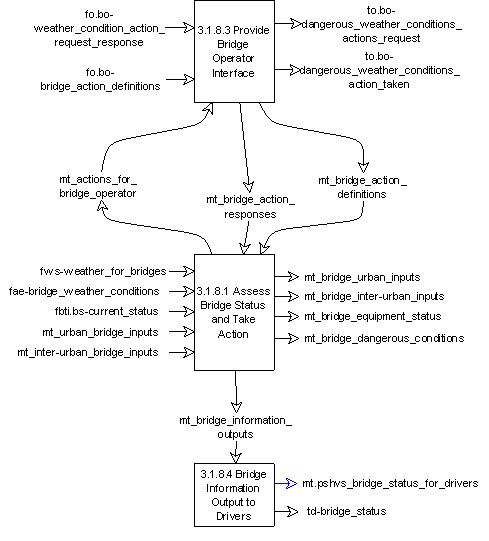 fo.bo-weather_condition_action_request_response

fo.bo-bridge_action_definitions

3.1.8.3 Provide Bridge Operator Interface

to.bo-dangerous_weather_conditions_actions_request

to.bo-dangerous_weather_conditions_action_taken

mt_actions_for_bridge_operator

mt_bridge_action_responses

mt_bridge_action_definitions

fws-weather_for_bridges

fae-bridge_weather_conditions

fbti.bs-current_status

mt_urban_bridge_inputs

mt_inter-urban_bridge_inputs

3.1.8.1 Assess Bridge Status and Take Action

mt_bridge_urban_inputs

mt_bridge_inter-urban_inputs

mt_bridge_equipment_status

mt_bridge_dangerous_conditions

mt_bridge_information_outputs

3.1.8.4 Bridge Information Output to Drivers

mt.pshvs_bridge_status_for_drivers

td-bridge_status